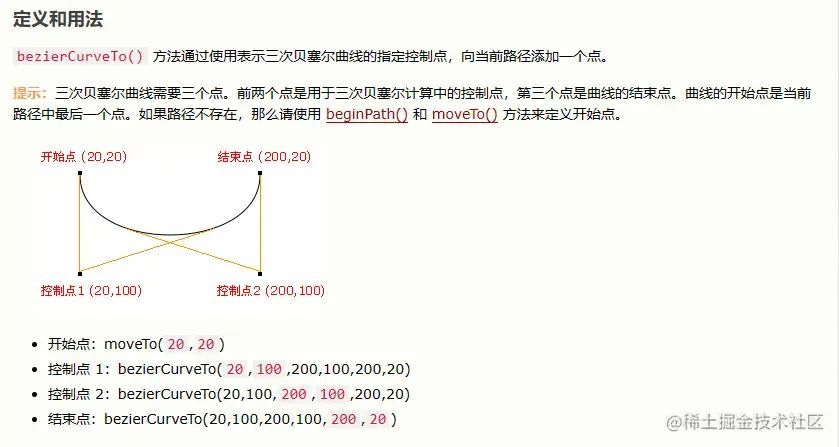 定义和用法

bezierCurveTo() 方法通过使用表示三次贝塞尔曲线的指定控制点，向当前路径添加一个点。

提示：三次贝塞尔曲线需要三个点。前两个点是用于三次贝塞尔计算中的控制点，第三个点是曲线的结束点。曲线的开始点是当前路径中最后一个点。如果路径不存在，那么请使用 beginPath() 和 moveTo() 方法来定义开始点。

开始点 (20,20)
结束点 (200,20)
控制点1 (20,100)
控制点2 (200,100)

- 开始点：moveTo( 20 , 20 )
- 控制点 1：bezierCurveTo( 20 , 100 ,200,100,200,20)
- 控制点 2：bezierCurveTo(20,100, 200 , 100 ,200,20)
- 结束点：bezierCurveTo(20,100,200,100, 200 , 20 )

@稀土掘金技术社区